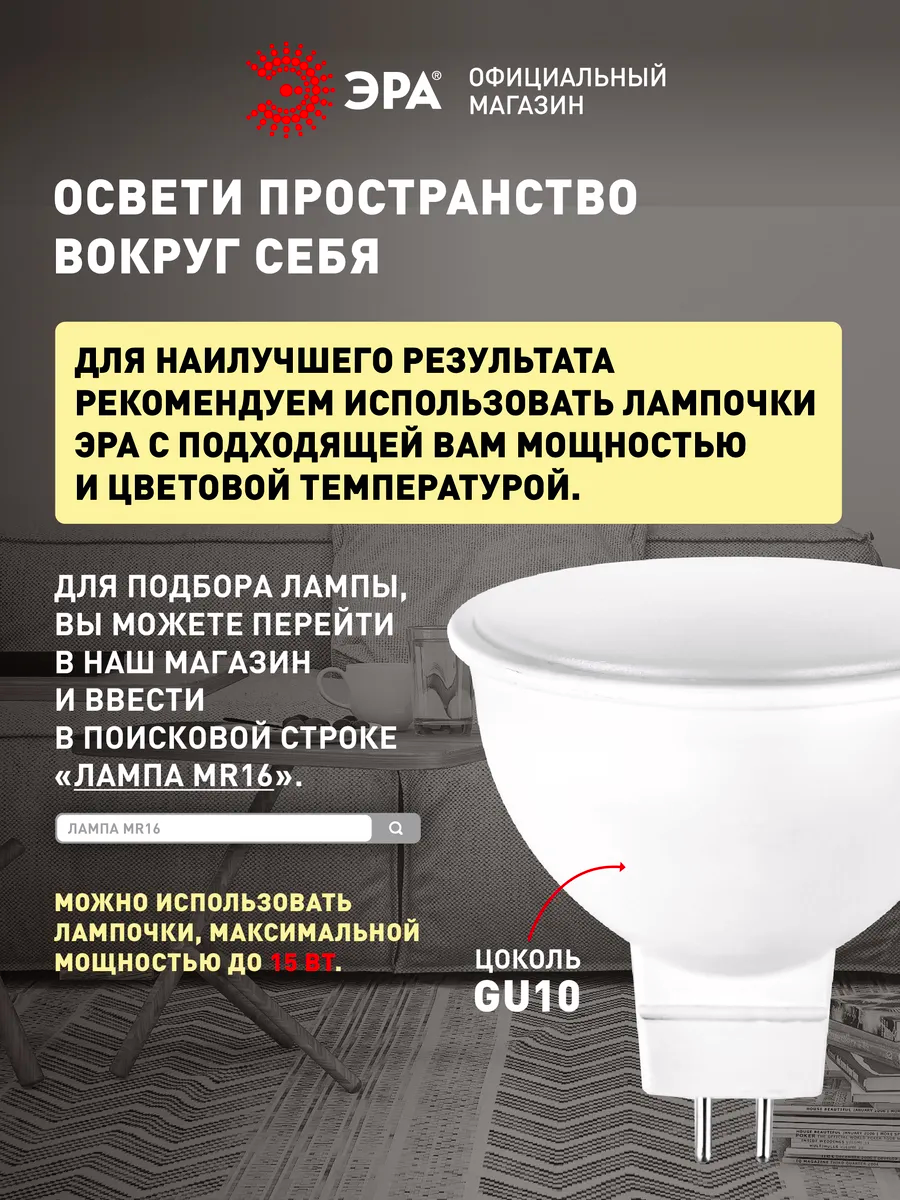 ЭРА®

ОФИЦИАЛЬНЫЙ МАГАЗИН

ОСВЕТИ ПРОСТРАНСТВО ВОКРУГ СЕБЯ

ДЛЯ НАИЛУЧШЕГО РЕЗУЛЬТАТА РЕКОМЕНДУЕМ ИСПОЛЬЗОВАТЬ ЛАМПОЧКИ ЭРА С ПОДХОДЯЩЕЙ ВАМ МОЩНОСТЬЮ И ЦВЕТОВОЙ ТЕМПЕРАТУРОЙ.

ДЛЯ ПОДБОРА ЛАМПЫ, ВЫ МОЖЕТЕ ПЕРЕЙТИ В НАШ МАГАЗИН И ВВЕСТИ В ПОИСКОВОЙ СТРОКЕ «ЛАМПА MR16».

ЛАМПА MR16

МОЖНО ИСПОЛЬЗОВАТЬ ЛАМПОЧКИ, МАКСИМАЛЬНОЙ МОЩНОСТЬЮ ДО 15 ВТ.

ЦОКОЛЬ
GU10